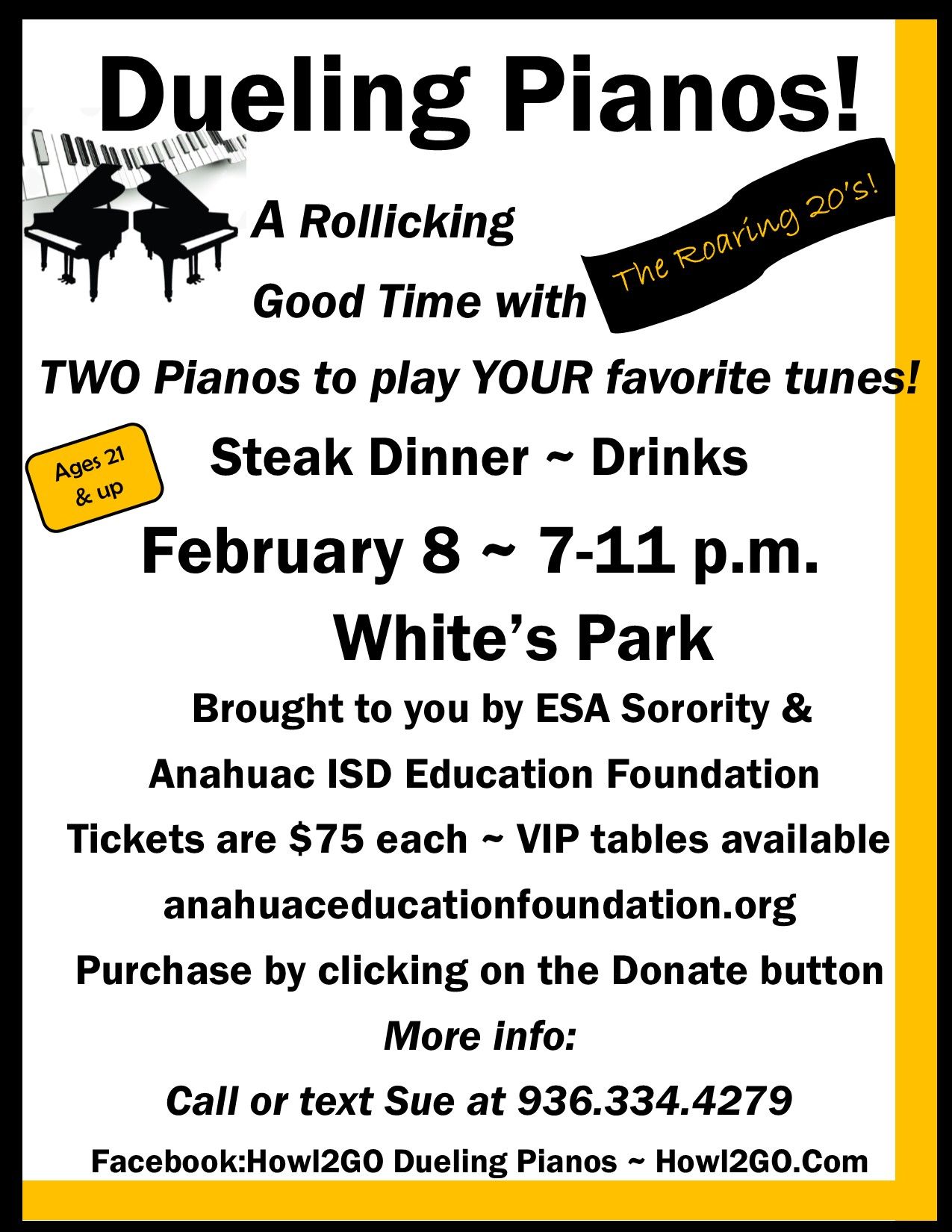 Dueling Pianos!

A Rollicking

Good Time with

The Roaring 20's!

TWO Pianos to play YOUR favorite tunes!

Ages 21 & up

Steak Dinner ~ Drinks

February 8 ~ 7-11 p.m.

White's Park

Brought to you by ESA Sorority &

Anahuac ISD Education Foundation

Tickets are $75 each ~ VIP tables available

anahuaceducationfoundation.org

Purchase by clicking on the Donate button

More info:

Call or text Sue at 936.334.4279

Facebook:Howl2GO Dueling Pianos ~ Howl2GO.Com